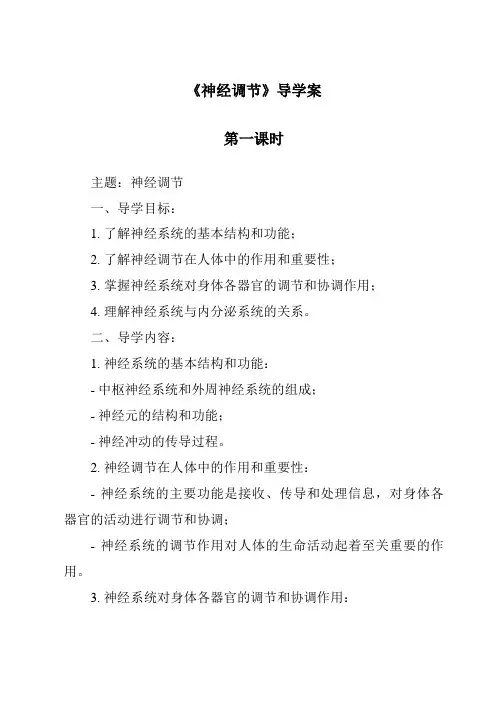 《神经调节》导学案

第一课时

主题：神经调节

一、导学目标：

1. 了解神经系统的基本结构和功能；

2. 了解神经调节在人体中的作用和重要性；

3. 掌握神经系统对身体各器官的调节和协调作用；

4. 理解神经系统与内分泌系统的关系。

二、导学内容：

1. 神经系统的基本结构和功能：

- 中枢神经系统和外周神经系统的组成；

- 神经元的结构和功能；

- 神经冲动的传导过程。

2. 神经调节在人体中的作用和重要性：

- 神经系统的主要功能是接收、传导和处理信息，对身体各器官的活动进行调节和协调；

- 神经系统的调节作用对人体的生命活动起着至关重要的作用。

3. 神经系统对身体各器官的调节和协调作用：